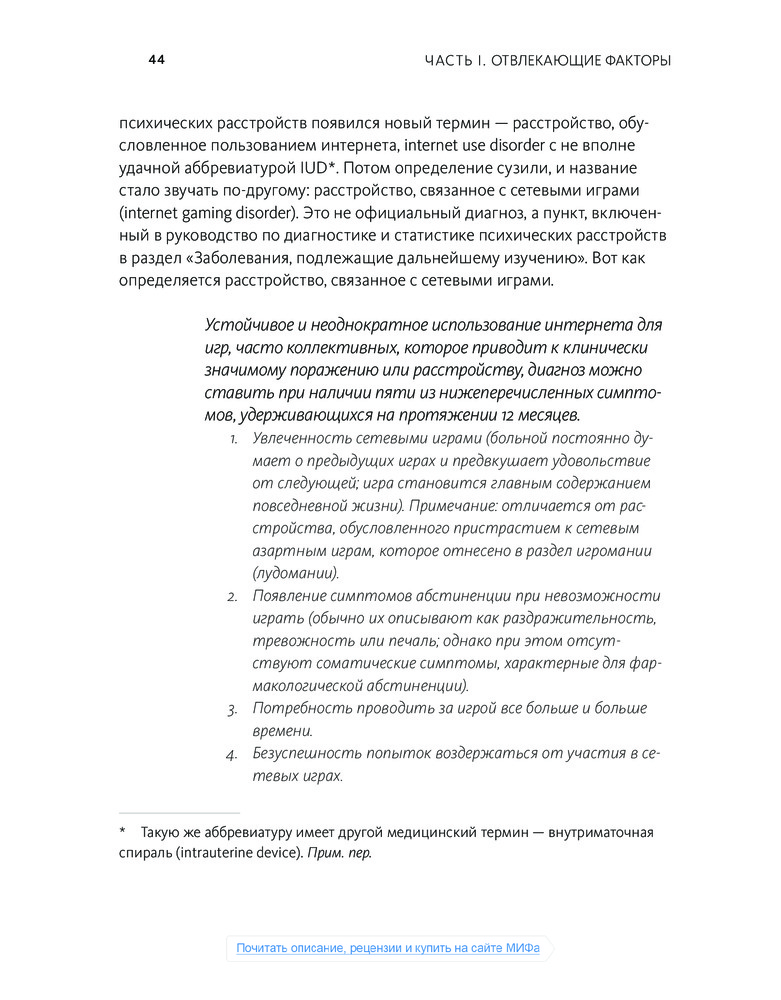 44

ЧАСТЬ I. ОТВЛЕКАЮЩИЕ ФАКТОРЫ

психических расстройств появился новый термин — расстройство, обусловленное пользованием интернета, internet use disorder с не вполне удачной аббревиатурой IUD*. Потом определение сузили, и название стало звучать по-другому: расстройство, связанное с сетевыми играми (internet gaming disorder). Это не официальный диагноз, а пункт, включенный в руководство по диагностике и статистике психических расстройств в раздел «Заболевания, подлежащие дальнейшему изучению». Вот как определяется расстройство, связанное с сетевыми играми.

Устойчивое и неоднократное использование интернета для игр, часто коллективных, которое приводит к клинически значимому поражению или расстройству, диагноз можно ставить при наличии пяти из нижеперечисленных симптомов, удерживающихся на протяжении 12 месяцев.

1. Увлеченность сетевыми играми (больной постоянно думает о предыдущих играх и предвкушает удовольствие от следующей; игра становится главным содержанием повседневной жизни). Примечание: отличается от расстройства, обусловленного пристрастием к сетевым азартным играм, которое отнесено в раздел игромании (лудомании).
2. Появление симптомов абстиненции при невозможности играть (обычно их описывают как раздражительность, тревожность или печаль; однако при этом отсутствуют соматические симптомы, характерные для фармакологической абстиненции).
3. Потребность проводить за игрой все больше и больше времени.
4. Безуспешность попыток воздержаться от участия в сетевых играх.

* Такую же аббревиатуру имеет другой медицинский термин — внутриматочная спираль (intrauterine device). Прим. пер.

Почитать описание, рецензии и купить на сайте МИФа